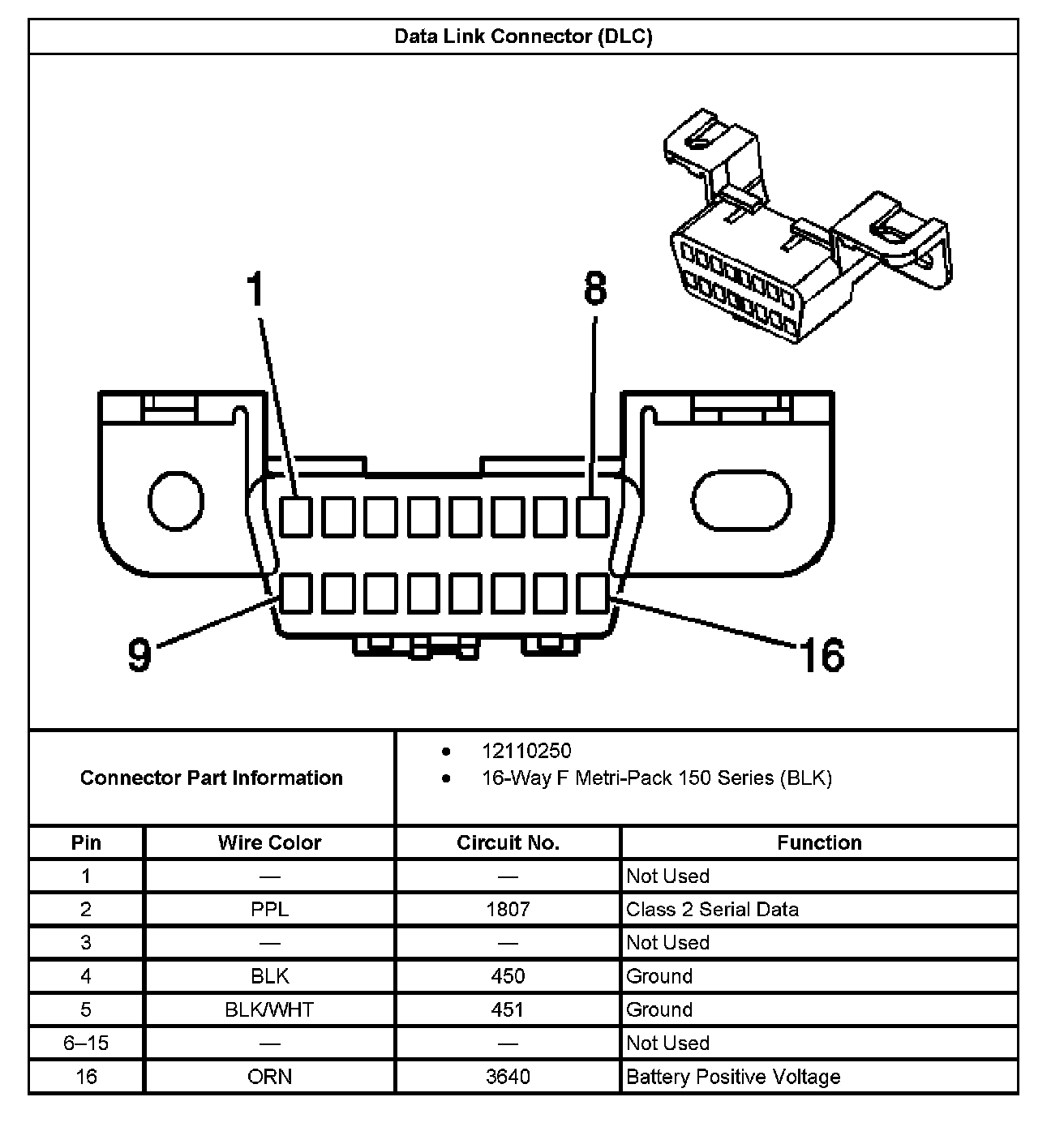 Data Link Connector (DLC)

1

8

9

16

Connector Part Information

- 12110250
- 16-Way F Metri-Pack 150 Series (BLK)

| Pin | Wire Color | Circuit No. | Function |
|---|---|---|---|
| 1 | — | — | Not Used |
| 2 | PPL | 1807 | Class 2 Serial Data |
| 3 | — | — | Not Used |
| 4 | BLK | 450 | Ground |
| 5 | BLK/WHT | 451 | Ground |
| 6–15 | — | — | Not Used |
| 16 | ORN | 3640 | Battery Positive Voltage |